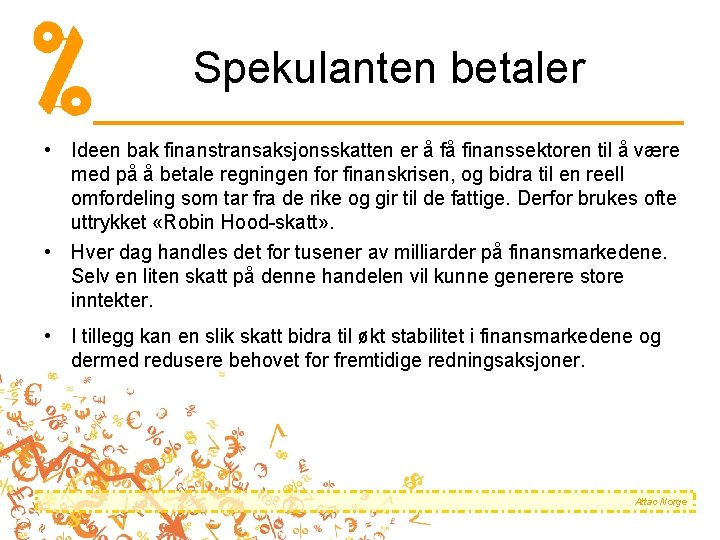 %

Spekulanten betaler

• Ideen bak finanstransaksjonsskatten er å få finanssektoren til å være med på å betale regningen for finanskrisen, og bidra til en reell omfordeling som tar fra de rike og gir til de fattige. Derfor brukes ofte uttrykket «Robin Hood-skatt».

• Hver dag handles det for tusener av milliarder på finansmarkedene. Selv en liten skatt på denne handelen vil kunne generere store inntekter.

• I tillegg kan en slik skatt bidra til økt stabilitet i finansmarkedene og dermed redusere behovet for fremtidige redningsaksjoner.

Attac Norge